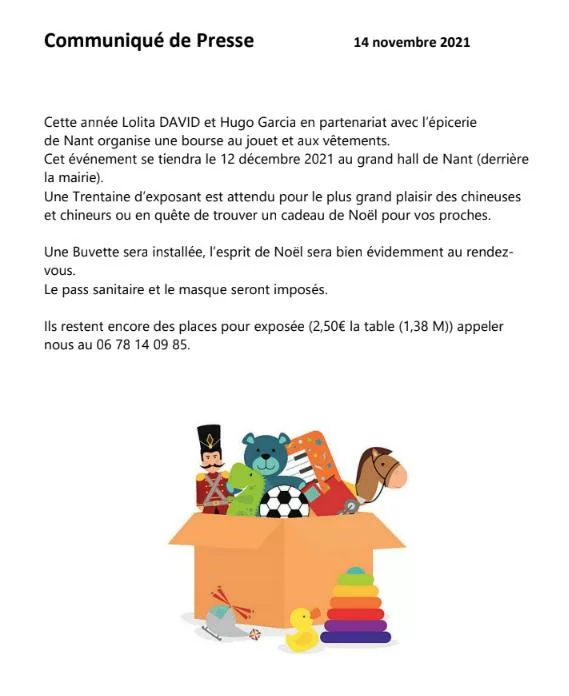 Communiqué de Presse 14 novembre 2021

Cette année Lolita DAVID et Hugo Garcia en partenariat avec l'épicerie de Nant organise une bourse au jouet et aux vêtements.
Cet événement se tiendra le 12 décembre 2021 au grand hall de Nant (derrière la mairie).
Une Trentaine d'exposant est attendu pour le plus grand plaisir des chineuses et chineurs ou en quête de trouver un cadeau de Noël pour vos proches.

Une Buvette sera installée, l'esprit de Noël sera bien évidemment au rendez-vous.
Le pass sanitaire et le masque seront imposés.

Ils restent encore des places pour exposée (2,50€ la table (1,38 M)) appeler nous au 06 78 14 09 85.